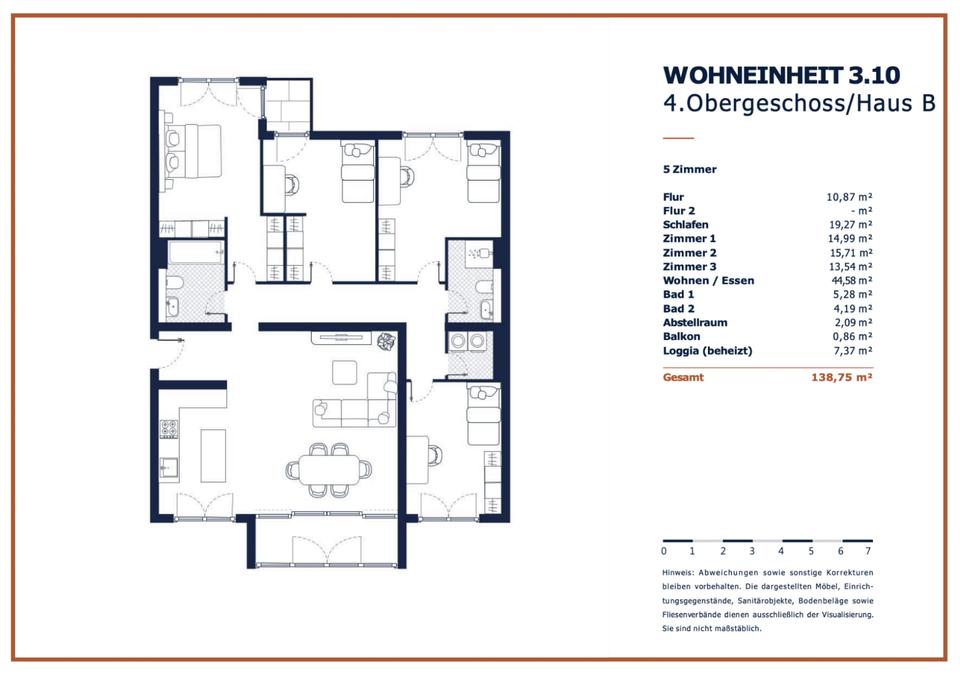 WOHNEINHEIT 3.10
4.Obergeschoss/Haus B

5 Zimmer

| | |
|---|---|
| Flur | 10,87 m² |
| Flur 2 | - m² |
| Schlafen | 19,27 m² |
| Zimmer 1 | 14,99 m² |
| Zimmer 2 | 15,71 m² |
| Zimmer 3 | 13,54 m² |
| Wohnen / Essen | 44,58 m² |
| Bad 1 | 5,28 m² |
| Bad 2 | 4,19 m² |
| Abstellraum | 2,09 m² |
| Balkon | 0,86 m² |
| Loggia (beheizt) | 7,37 m² |
| Gesamt | 138,75 m² |

0 1 2 3 4 5 6 7

Hinweis: Abweichungen sowie sonstige Korrekturen bleiben vorbehalten. Die dargestellten Möbel, Einrichtungsgegenstände, Sanitärobjekte, Bodenbeläge sowie Fliesenverbände dienen ausschließlich der Visualisierung. Sie sind nicht maßstäblich.